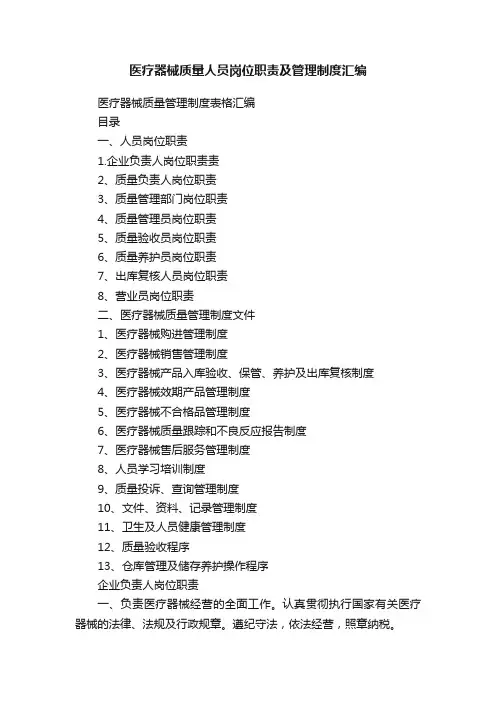 医疗器械质量人员岗位职责及管理制度汇编

医疗器械质量管理制度表格汇编

目录

一、人员岗位职责

1.企业负责人岗位职责责

2、质量负责人岗位职责

3、质量管理部门岗位职责

4、质量管理员岗位职责

5、质量验收员岗位职责

6、质量养护员岗位职责

7、出库复核人员岗位职责

8、营业员岗位职责

二、医疗器械质量管理制度文件

1、医疗器械购进管理制度

2、医疗器械销售管理制度

3、医疗器械产品入库验收、保管、养护及出库复核制度

4、医疗器械效期产品管理制度

5、医疗器械不合格品管理制度

6、医疗器械质量跟踪和不良反应报告制度

7、医疗器械售后服务管理制度

8、人员学习培训制度

9、质量投诉、查询管理制度

10、文件、资料、记录管理制度

11、卫生及人员健康管理制度

12、质量验收程序

13、仓库管理及储存养护操作程序

企业负责人岗位职责

一、负责医疗器械经营的全面工作。认真贯彻执行国家有关医疗器械的法律、法规及行政规章。遵纪守法，依法经营，照章纳税。